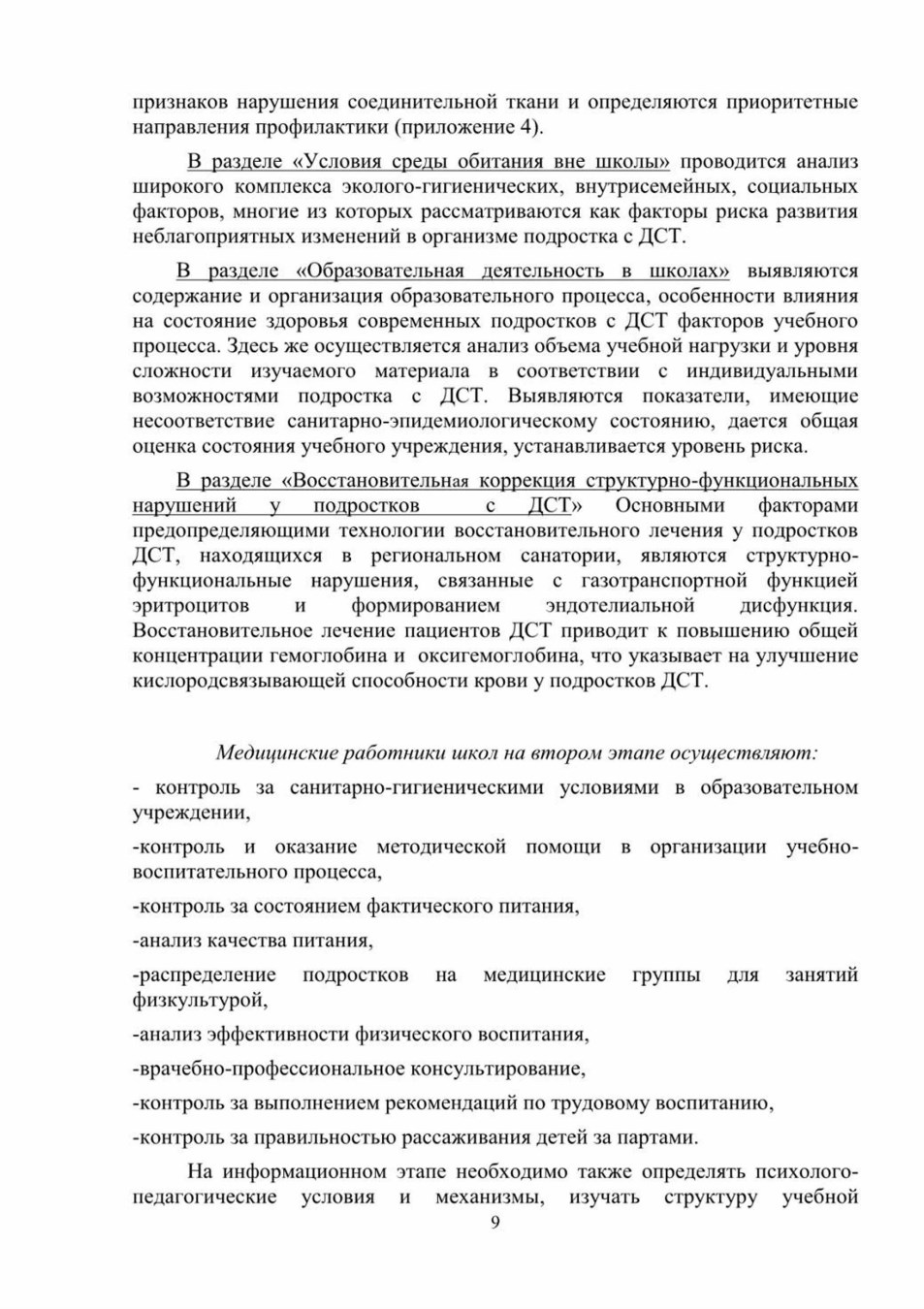 признаков нарушения соединительной ткани и определяются приоритетные направления профилактики (приложение 4).

В разделе «Условия среды обитания вне школы» проводится анализ широкого комплекса эколого-гигиенических, внутрисемейных, социальных факторов, многие из которых рассматриваются как факторы риска развития неблагоприятных изменений в организме подростка с ДСТ.

В разделе «Образовательная деятельность в школах» выявляются содержание и организация образовательного процесса, особенности влияния на состояние здоровья современных подростков с ДСТ факторов учебного процесса. Здесь же осуществляется анализ объема учебной нагрузки и уровня сложности изучаемого материала в соответствии с индивидуальными возможностями подростка с ДСТ. Выявляются показатели, имеющие несоответствие санитарно-эпидемиологическому состоянию, дается общая оценка состояния учебного учреждения, устанавливается уровень риска.

В разделе «Восстановительная коррекция структурно-функциональных нарушений у подростков с ДСТ» Основными факторами предопределяющими технологии восстановительного лечения у подростков ДСТ, находящихся в региональном санатории, являются структурно-функциональные нарушения, связанные с газотранспортной функцией эритроцитов и формированием эндотелиальной дисфункция. Восстановительное лечение пациентов ДСТ приводит к повышению общей концентрации гемоглобина и оксигемоглобина, что указывает на улучшение кислородсвязывающей способности крови у подростков ДСТ.

Медицинские работники школ на втором этапе осуществляют:

- контроль за санитарно-гигиеническими условиями в образовательном учреждении,

-контроль и оказание методической помощи в организации учебно-воспитательного процесса,

-контроль за состоянием фактического питания,

-анализ качества питания,

-распределение подростков на медицинские группы для занятий физкультурой,

-анализ эффективности физического воспитания,

-врачебно-профессиональное консультирование,

-контроль за выполнением рекомендаций по трудовому воспитанию,

-контроль за правильностью рассаживания детей за партами.

На информационном этапе необходимо также определять психолого-педагогические условия и механизмы, изучать структуру учебной

9